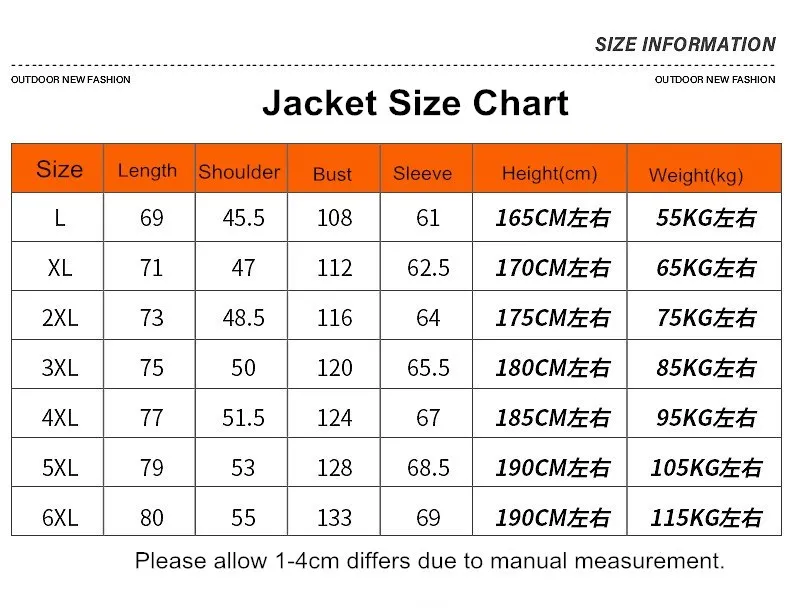 SIZE INFORMATION

OUTDOOR NEW FASHION

OUTDOOR NEW FASHION

Jacket Size Chart

| Size | Length | Shoulder | Bust | Sleeve | Height(cm) | Weight(kg) |
|---|---|---|---|---|---|---|
| L | 69 | 45.5 | 108 | 61 | 165CM左右 | 55KG左右 |
| XL | 71 | 47 | 112 | 62.5 | 170CM左右 | 65KG左右 |
| 2XL | 73 | 48.5 | 116 | 64 | 175CM左右 | 75KG左右 |
| 3XL | 75 | 50 | 120 | 65.5 | 180CM左右 | 85KG左右 |
| 4XL | 77 | 51.5 | 124 | 67 | 185CM左右 | 95KG左右 |
| 5XL | 79 | 53 | 128 | 68.5 | 190CM左右 | 105KG左右 |
| 6XL | 80 | 55 | 133 | 69 | 190CM左右 | 115KG左右 |

Please allow 1-4cm differs due to manual measurement.